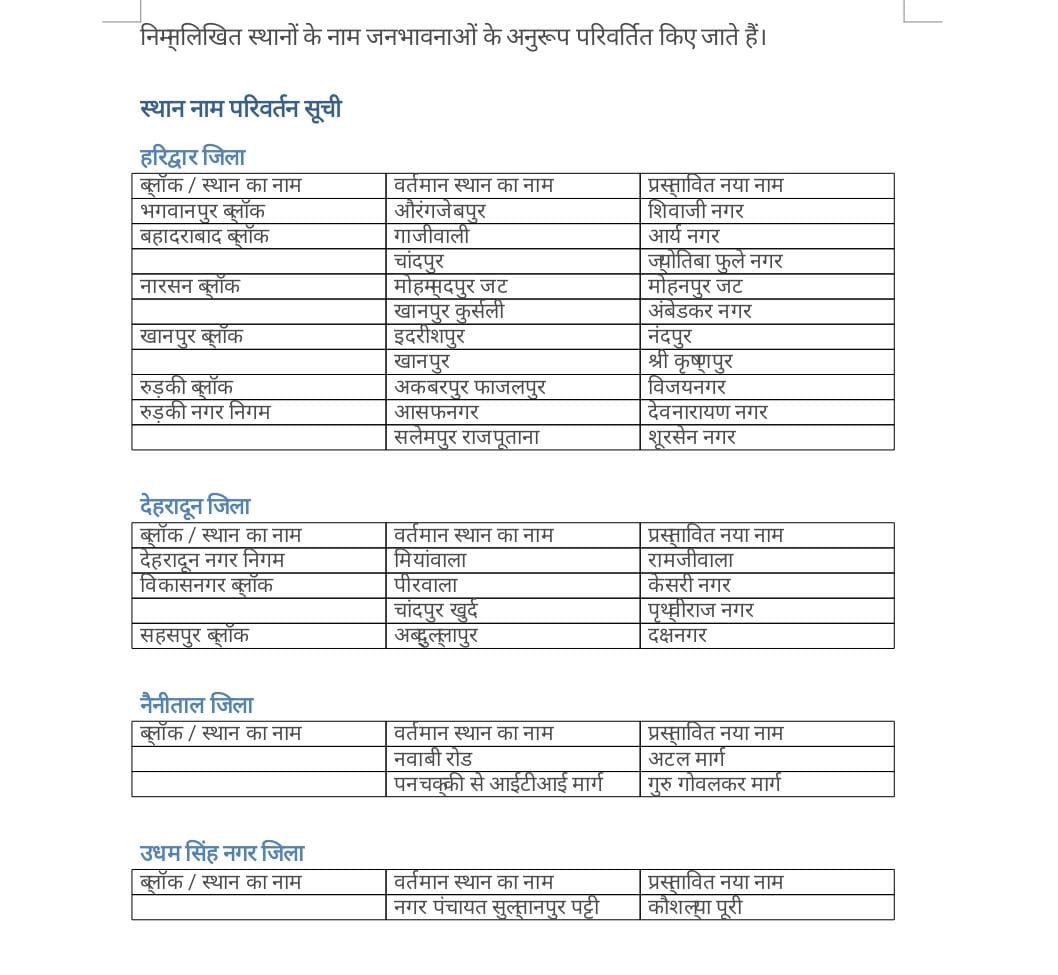 निम्नलिखित स्थानों के नाम जनभावनाओं के अनुरूप परिवर्तित किए जाते हैं।

स्थान नाम परिवर्तन सूची

हरिद्वार जिला

| ब्लॉक / स्थान का नाम | वर्तमान स्थान का नाम | प्रस्तावित नया नाम |
|---|---|---|
| भगवानपुर ब्लॉक | औरंगजेबपुर | शिवाजी नगर |
| बहादराबाद ब्लॉक | गाजीवाली | आर्य नगर |
| | चांदपुर | ज्योतिबा फुले नगर |
| नारसन ब्लॉक | मोहम्मदपुर जट | मोहनपुर जट |
| | खानपुर कुर्सली | अंबेडकर नगर |
| खानपुर ब्लॉक | इदरीशपुर | नंदपुर |
| | खानपुर | श्री कृष्णपुर |
| रुड़की ब्लॉक | अकबरपुर फाजलपुर | विजयनगर |
| रुड़की नगर निगम | आसफनगर | देवनारायण नगर |
| | सलेमपुर राजपूताना | शूरसेन नगर |

देहरादून जिला

| ब्लॉक / स्थान का नाम | वर्तमान स्थान का नाम | प्रस्तावित नया नाम |
|---|---|---|
| देहरादून नगर निगम | मियांवाला | रामजीवाला |
| विकासनगर ब्लॉक | पीरवाला | केसरी नगर |
| | चांदपुर खुर्द | पृथ्वीराज नगर |
| सहसपुर ब्लॉक | अब्दुल्लापुर | दक्षनगर |

नैनीताल जिला

| ब्लॉक / स्थान का नाम | वर्तमान स्थान का नाम | प्रस्तावित नया नाम |
|---|---|---|
| | नवाबी रोड | अटल मार्ग |
| | पनचक्की से आईटीआई मार्ग | गुरु गोवलकर मार्ग |

उधम सिंह नगर जिला

| ब्लॉक / स्थान का नाम | वर्तमान स्थान का नाम | प्रस्तावित नया नाम |
|---|---|---|
| | नगर पंचायत सुल्तानपुर पट्टी | कौशल्या पूरी |